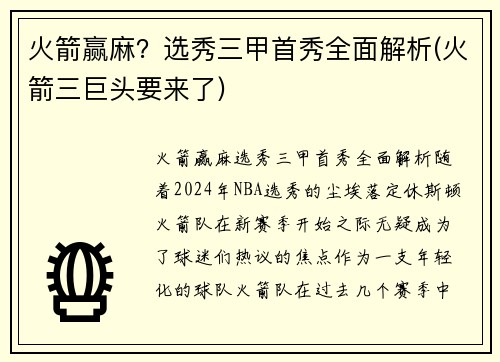 火箭赢麻？选秀三甲首秀全面解析(火箭三巨头要来了)

火箭赢麻选秀三甲首秀全面解析随着2024年NBA选秀的尘埃落定休斯顿火箭队在新赛季开始之际无疑成为了球迷们热议的焦点作为一支年轻化的球队火箭队在过去几个赛季中